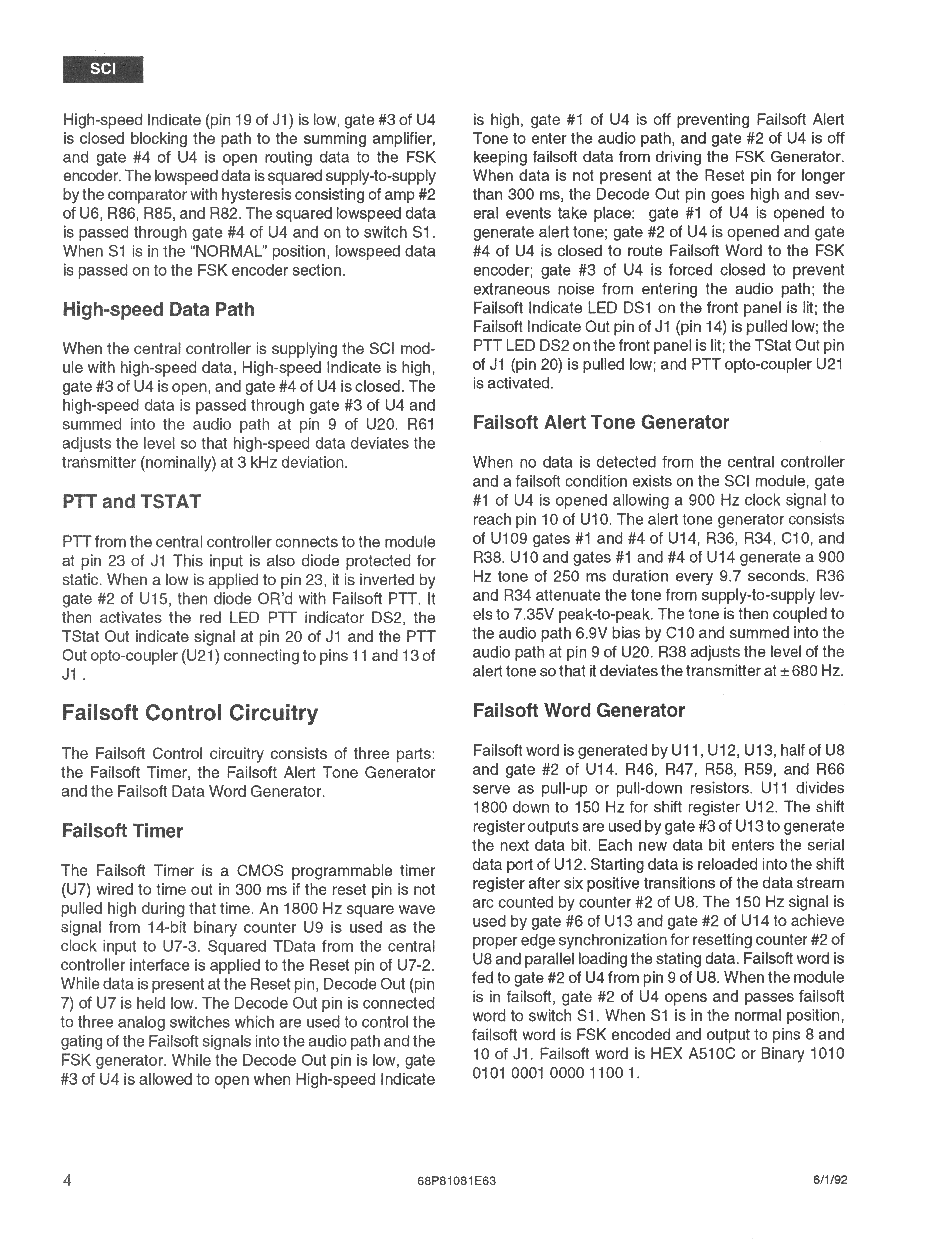 SCI

High-speed Indicate (pin 19 of J1) is low, gate #3 of U4 is closed blocking the path to the summing amplifier, and gate #4 of U4 is open routing data to the FSK encoder. The lowspeed data is squared supply-to-supply by the comparator with hysteresis consisting of amp #2 of U6, R86, R85, and R82. The squared lowspeed data is passed through gate #4 of U4 and on to switch S1. When S1 is in the "NORMAL" position, lowspeed data is passed on to the FSK encoder section.

High-speed Data Path

When the central controller is supplying the SCI module with high-speed data, High-speed Indicate is high, gate #3 of U4 is open, and gate #4 of U4 is closed. The high-speed data is passed through gate #3 of U4 and summed into the audio path at pin 9 of U20. R61 adjusts the level so that high-speed data deviates the transmitter (nominally) at 3 kHz deviation.

PTT and TSTAT

PTT from the central controller connects to the module at pin 23 of J1 This input is also diode protected for static. When a low is applied to pin 23, it is inverted by gate #2 of U15, then diode OR'd with Failsoft PTT. It then activates the red LED PTT indicator DS2, the TStat Out indicate signal at pin 20 of J1 and the PTT Out opto-coupler (U21) connecting to pins 11 and 13 of J1 .

Failsoft Control Circuitry

The Failsoft Control circuitry consists of three parts: the Failsoft Timer, the Failsoft Alert Tone Generator and the Failsoft Data Word Generator.

Failsoft Timer

The Failsoft Timer is a CMOS programmable timer (U7) wired to time out in 300 ms if the reset pin is not pulled high during that time. An 1800 Hz square wave signal from 14-bit binary counter U9 is used as the clock input to U7-3. Squared TData from the central controller interface is applied to the Reset pin of U7-2. While data is present at the Reset pin, Decode Out (pin 7) of U7 is held low. The Decode Out pin is connected to three analog switches which are used to control the gating of the Failsoft signals into the audio path and the FSK generator. While the Decode Out pin is low, gate #3 of U4 is allowed to open when High-speed Indicate is high, gate #1 of U4 is off preventing Failsoft Alert Tone to enter the audio path, and gate #2 of U4 is off keeping failsoft data from driving the FSK Generator. When data is not present at the Reset pin for longer than 300 ms, the Decode Out pin goes high and several events take place: gate #1 of U4 is opened to generate alert tone; gate #2 of U4 is opened and gate #4 of U4 is closed to route Failsoft Word to the FSK encoder; gate #3 of U4 is forced closed to prevent extraneous noise from entering the audio path; the Failsoft Indicate LED DS1 on the front panel is lit; the Failsoft Indicate Out pin of J1 (pin 14) is pulled low; the PTT LED DS2 on the front panel is lit; the TStat Out pin of J1 (pin 20) is pulled low; and PTT opto-coupler U21 is activated.

Failsoft Alert Tone Generator

When no data is detected from the central controller and a failsoft condition exists on the SCI module, gate #1 of U4 is opened allowing a 900 Hz clock signal to reach pin 10 of U10. The alert tone generator consists of U109 gates #1 and #4 of U14, R36, R34, C10, and R38. U10 and gates #1 and #4 of U14 generate a 900 Hz tone of 250 ms duration every 9.7 seconds. R36 and R34 attenuate the tone from supply-to-supply levels to 7.35V peak-to-peak. The tone is then coupled to the audio path 6.9V bias by C10 and summed into the audio path at pin 9 of U20. R38 adjusts the level of the alert tone so that it deviates the transmitter at ± 680 Hz.

Failsoft Word Generator

Failsoft word is generated by U11, U12, U13, half of U8 and gate #2 of U14. R46, R47, R58, R59, and R66 serve as pull-up or pull-down resistors. U11 divides 1800 down to 150 Hz for shift register U12. The shift register outputs are used by gate #3 of U13 to generate the next data bit. Each new data bit enters the serial data port of U12. Starting data is reloaded into the shift register after six positive transitions of the data stream arc counted by counter #2 of U8. The 150 Hz signal is used by gate #6 of U13 and gate #2 of U14 to achieve proper edge synchronization for resetting counter #2 of U8 and parallel loading the stating data. Failsoft word is fed to gate #2 of U4 from pin 9 of U8. When the module is in failsoft, gate #2 of U4 opens and passes failsoft word to switch S1. When S1 is in the normal position, failsoft word is FSK encoded and output to pins 8 and 10 of J1. Failsoft word is HEX A510C or Binary 1010 0101 0001 0000 1100 1.

4 68P81081E63 6/1/92